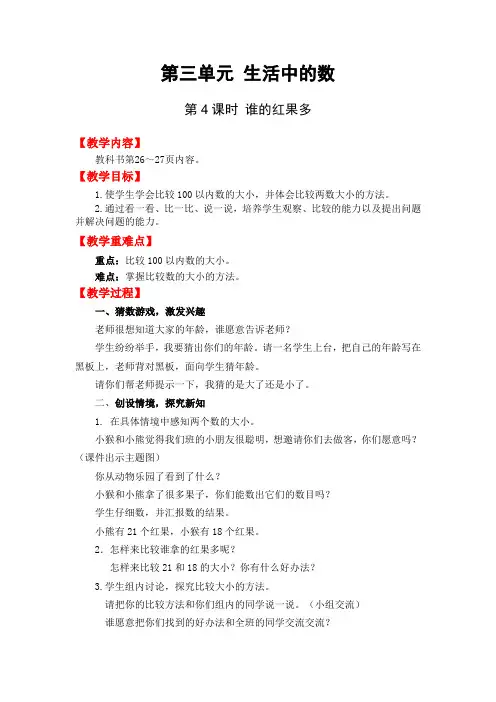 第三单元 生活中的数

第 4 课时 谁的红果多

【教学内容】

教科书第26～27页内容。

【教学目标】

1. 使学生学会比较 100 以内数的大小，并体会比较两数大小的方法。

2. 通过看一看、比一比、说一说，培养学生观察、比较的能力以及提出问题并解决问题的能力。

【教学重难点】

重点：比较 100 以内数的大小。

难点：掌握比较数的大小的方法。

【教学过程】

一、猜数游戏，激发兴趣

老师很想知道大家的年龄，谁愿意告诉老师？

学生纷纷举手，我要猜出你们的年龄。请一名学生上台，把自己的年龄写在黑板上，老师背对黑板，面向学生猜年龄。

请你们帮老师提示一下，我猜的是大了还是小了。

二、创设情境，探究新知

1. 在具体情境中感知两个数的大小。

小猴和小熊觉得我们班的小朋友很聪明，想邀请你们去做客，你们愿意吗？（课件出示主题图）

你从动物乐园了看到了什么？

小猴和小熊拿了很多果子，你们能数出它们的数目吗？

学生仔细数，并汇报数的结果。

小熊有 21 个红果，小猴有 18 个红果。

2. 怎样来比较谁拿的红果多呢？

怎样来比较 21 和 18 的大小？你有什么好办法？

3. 学生组内讨论，探究比较大小的方法。

请把你的比较方法和你们组内的同学说一说。（小组交流）

谁愿意把你们找到的好办法和全班的同学交流交流？